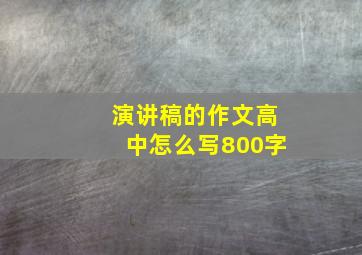 演讲稿的作文高中怎么写800字